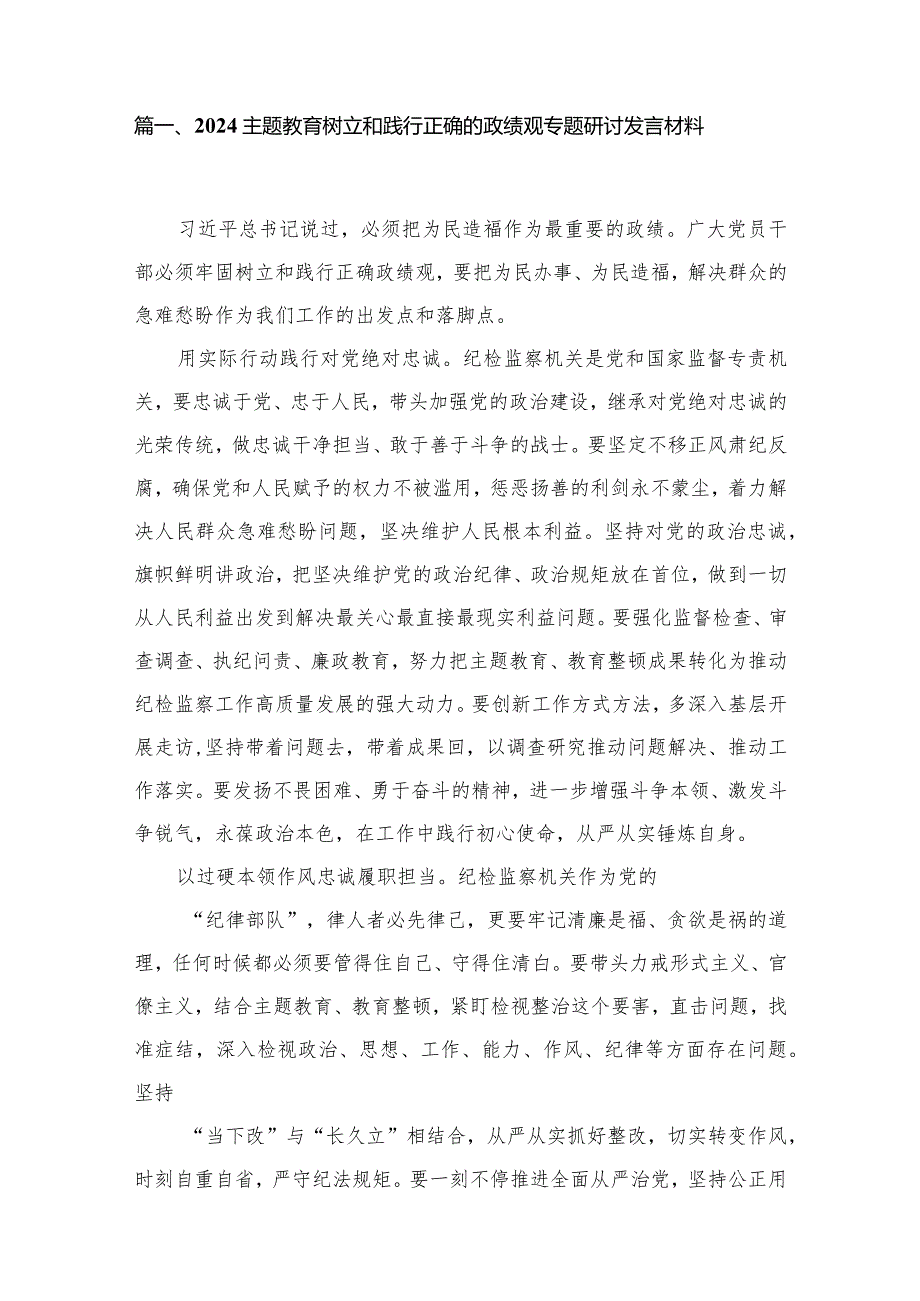 篇一、2024主题教育树立和践行正确的政绩观专题研讨发言材料

习近平总书记说过，必须把为民造福作为最重要的政绩。广大党员干部必须牢固树立和践行正确政绩观，要把为民办事、为民造福，解决群众的急难愁盼作为我们工作的出发点和落脚点。

用实际行动践行对党绝对忠诚。纪检监察机关是党和国家监督专责机关，要忠诚于党、忠于人民，带头加强党的政治建设，继承对党绝对忠诚的光荣传统，做忠诚干净担当、敢于善于斗争的战士。要坚定不移正风肃纪反腐，确保党和人民赋予的权力不被滥用，惩恶扬善的利剑永不蒙尘，着力解决人民群众急难愁盼问题，坚决维护人民根本利益。坚持对党的政治忠诚，旗帜鲜明讲政治，把坚决维护党的政治纪律、政治规矩放在首位，做到一切从人民利益出发到解决最关心最直接最现实利益问题。要强化监督检查、审查调查、执纪问责、廉政教育，努力把主题教育、教育整顿成果转化为推动纪检监察工作高质量发展的强大动力。要创新工作方式方法，多深入基层开展走访，坚持带着问题去，带着成果回，以调查研究推动问题解决、推动工作落实。要发扬不畏困难、勇于奋斗的精神，进一步增强斗争本领、激发斗争锐气，永葆政治本色，在工作中践行初心使命，从严从实锤炼自身。

以过硬本领作风忠诚履职担当。纪检监察机关作为党的

“纪律部队”，律人者必先律己，更要牢记清廉是福、贪欲是祸的道理，任何时候都必须要管得住自己、守得住清白。要带头力戒形式主义、官僚主义，结合主题教育、教育整顿，紧盯检视整治这个要害，直击问题，找准症结，深入检视政治、思想、工作、能力、作风、纪律等方面存在问题。坚持

“当下改”与“长久立”相结合，从严从实抓好整改，切实转变作风，时刻自重自省，严守纪法规矩。要一刻不停推进全面从严治党，坚持公正用